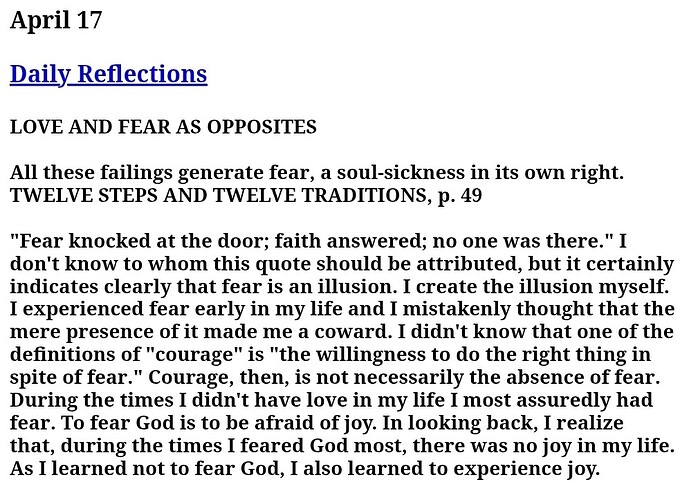 April 17

Daily Reflections

LOVE AND FEAR AS OPPOSITES

All these failings generate fear, a soul-sickness in its own right.
TWELVE STEPS AND TWELVE TRADITIONS, p. 49

"Fear knocked at the door; faith answered; no one was there." I don't know to whom this quote should be attributed, but it certainly indicates clearly that fear is an illusion. I create the illusion myself. I experienced fear early in my life and I mistakenly thought that the mere presence of it made me a coward. I didn't know that one of the definitions of "courage" is "the willingness to do the right thing in spite of fear." Courage, then, is not necessarily the absence of fear. During the times I didn't have love in my life I most assuredly had fear. To fear God is to be afraid of joy. In looking back, I realize that, during the times I feared God most, there was no joy in my life. As I learned not to fear God, I also learned to experience joy.